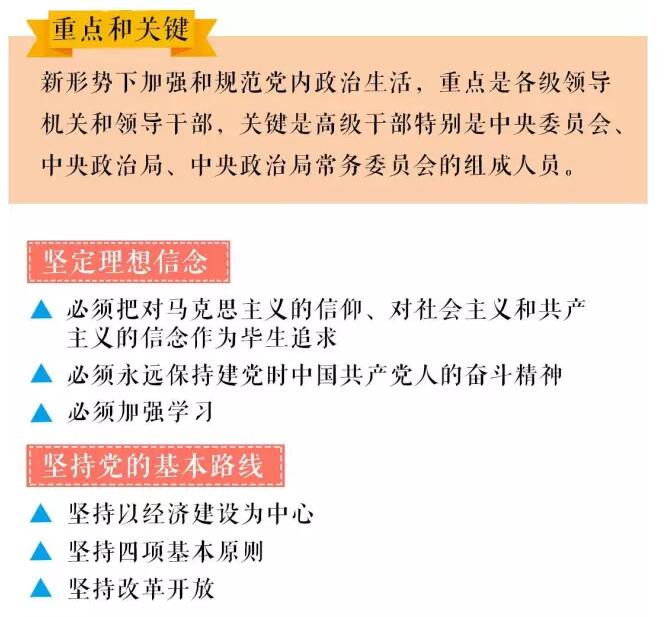 重点和关键

新形势下加强和规范党内政治生活，重点是各级领导机关和领导干部，关键是高级干部特别是中央委员会、中央政治局、中央政治局常务委员会的组成人员。

坚定理想信念

▲ 必须把对马克思主义的信仰、对社会主义和共产主义的信念作为毕生追求

▲ 必须永远保持建党时中国共产党人的奋斗精神

▲ 必须加强学习

坚持党的基本路线

▲ 坚持以经济建设为中心

▲ 坚持四项基本原则

▲ 坚持改革开放